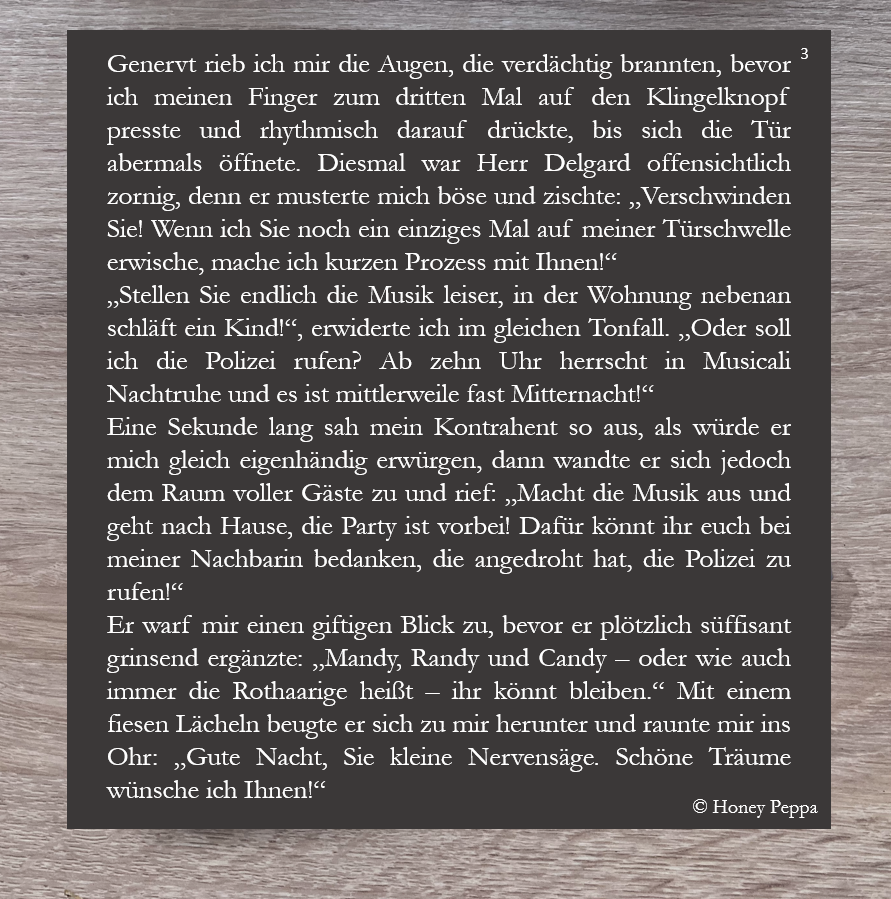 3

Genervt rieb ich mir die Augen, die verdächtig brannten, bevor ich meinen Finger zum dritten Mal auf den Klingelknopf presste und rhythmisch darauf drückte, bis sich die Tür abermals öffnete. Diesmal war Herr Delgard offensichtlich zornig, denn er musterte mich böse und zischte: „Verschwinden Sie! Wenn ich Sie noch ein einziges Mal auf meiner Türschwelle erwische, mache ich kurzen Prozess mit Ihnen!“
„Stellen Sie endlich die Musik leiser, in der Wohnung nebenan schläft ein Kind!“, erwiderte ich im gleichen Tonfall. „Oder soll ich die Polizei rufen? Ab zehn Uhr herrscht in Musicali Nachtruhe und es ist mittlerweile fast Mitternacht!“
Eine Sekunde lang sah mein Kontrahent so aus, als würde er mich gleich eigenhändig erwürgen, dann wandte er sich jedoch dem Raum voller Gäste zu und rief: „Macht die Musik aus und geht nach Hause, die Party ist vorbei! Dafür könnt ihr euch bei meiner Nachbarin bedanken, die angedroht hat, die Polizei zu rufen!“
Er warf mir einen giftigen Blick zu, bevor er plötzlich süffisant grinsend ergänzte: „Mandy, Randy und Candy – oder wie auch immer die Rothaarige heißt – ihr könnt bleiben.“ Mit einem fiesen Lächeln beugte er sich zu mir herunter und raunte mir ins Ohr: „Gute Nacht, Sie kleine Nervensäge. Schöne Träume wünsche ich Ihnen!“

© Honey Peppa